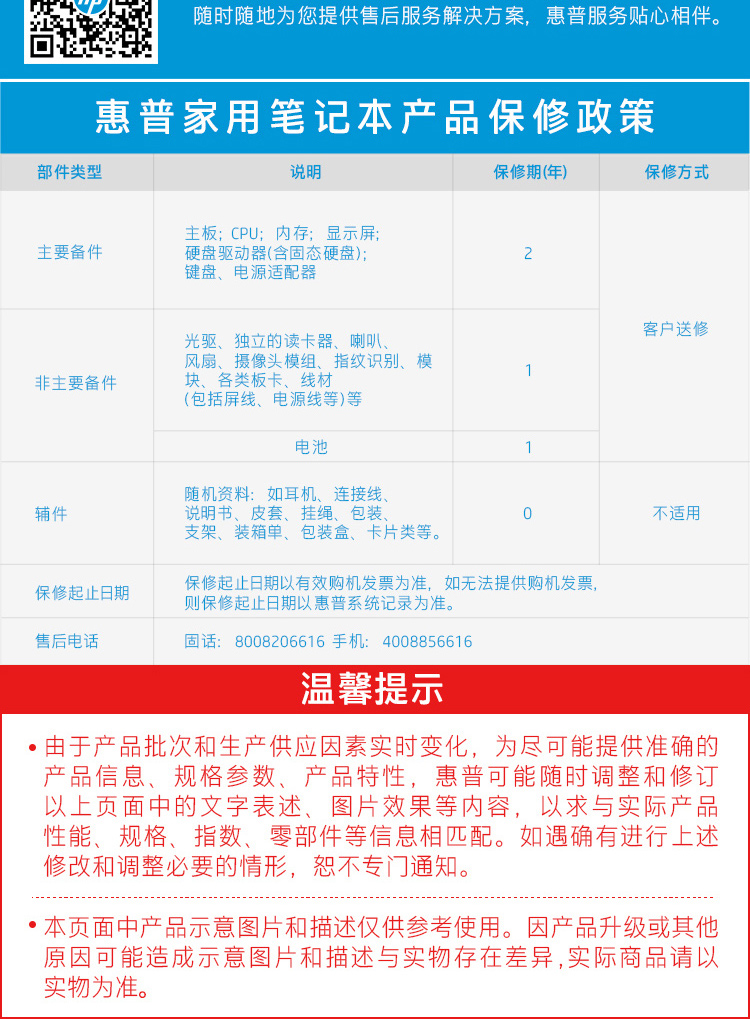 随时随地为您提供售后服务解决方案，惠普服务贴心相伴。

惠普家用笔记本产品保修政策

| 部件类型 | 说明 | 保修期(年) | 保修方式 |
|---|---|---|---|
| 主要备件 | 主板；CPU；内存；显示屏；硬盘驱动器(含固态硬盘)；键盘、电源适配器 | 2 | 客户送修 |
| 非主要备件 | 光驱、独立的读卡器、喇叭、风扇、摄像头模组、指纹识别、模块、各类板卡、线材(包括屏线、电源线等)等 | 1 | 客户送修 |
| 非主要备件 | 电池 | 1 | 客户送修 |
| 辅件 | 随机资料：如耳机、连接线、说明书、皮套、挂绳、包装、支架、装箱单、包装盒、卡片类等。 | 0 | 不适用 |
| 保修起止日期 | 保修起止日期以有效购机发票为准，如无法提供购机发票，则保修起止日期以惠普系统记录为准。 | | |
| 售后电话 | 固话：8008206616 手机：4008856616 | | |

温馨提示

• 由于产品批次和生产供应因素实时变化，为尽可能提供准确的产品信息、规格参数、产品特性，惠普可能随时调整和修订以上页面中的文字表述、图片效果等内容，以求与实际产品性能、规格、指数、零部件等信息相匹配。如遇确有进行上述修改和调整必要的情形，恕不专门通知。

• 本页面中产品示意图片和描述仅供参考使用。因产品升级或其他原因可能造成示意图片和描述与实物存在差异,实际商品请以实物为准。